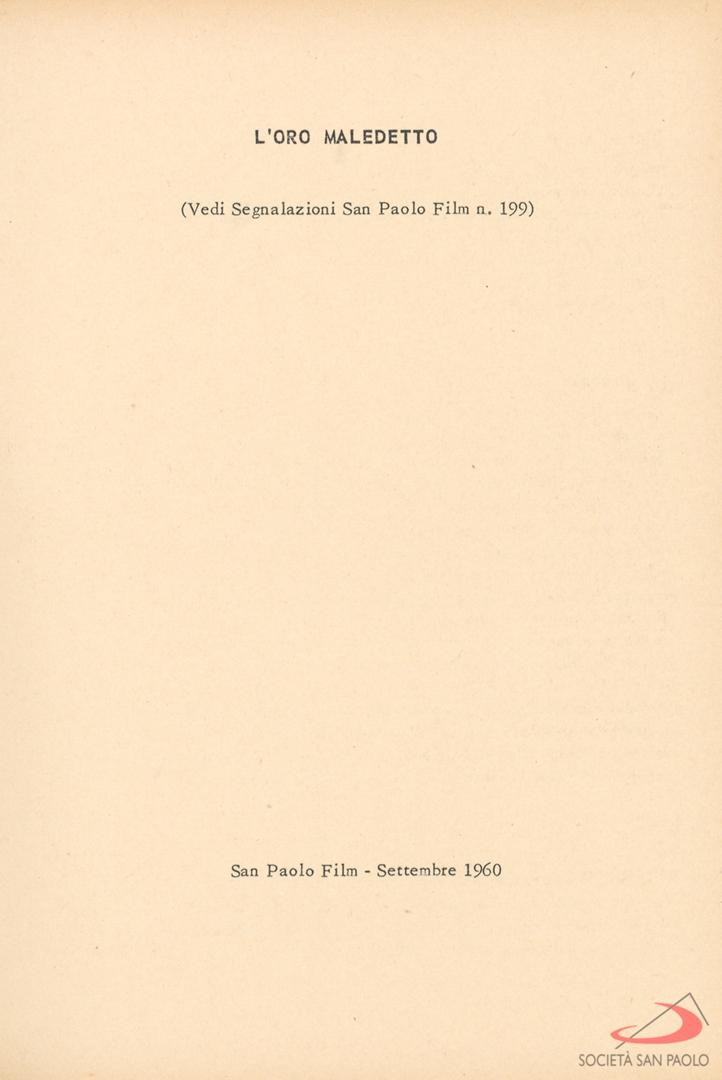 L'ORO MALEDETTO

(Vedi Segnalazioni San Paolo Film n. 199)

San Paolo Film - Settembre 1960

SOCIETÀ SAN PAOLO